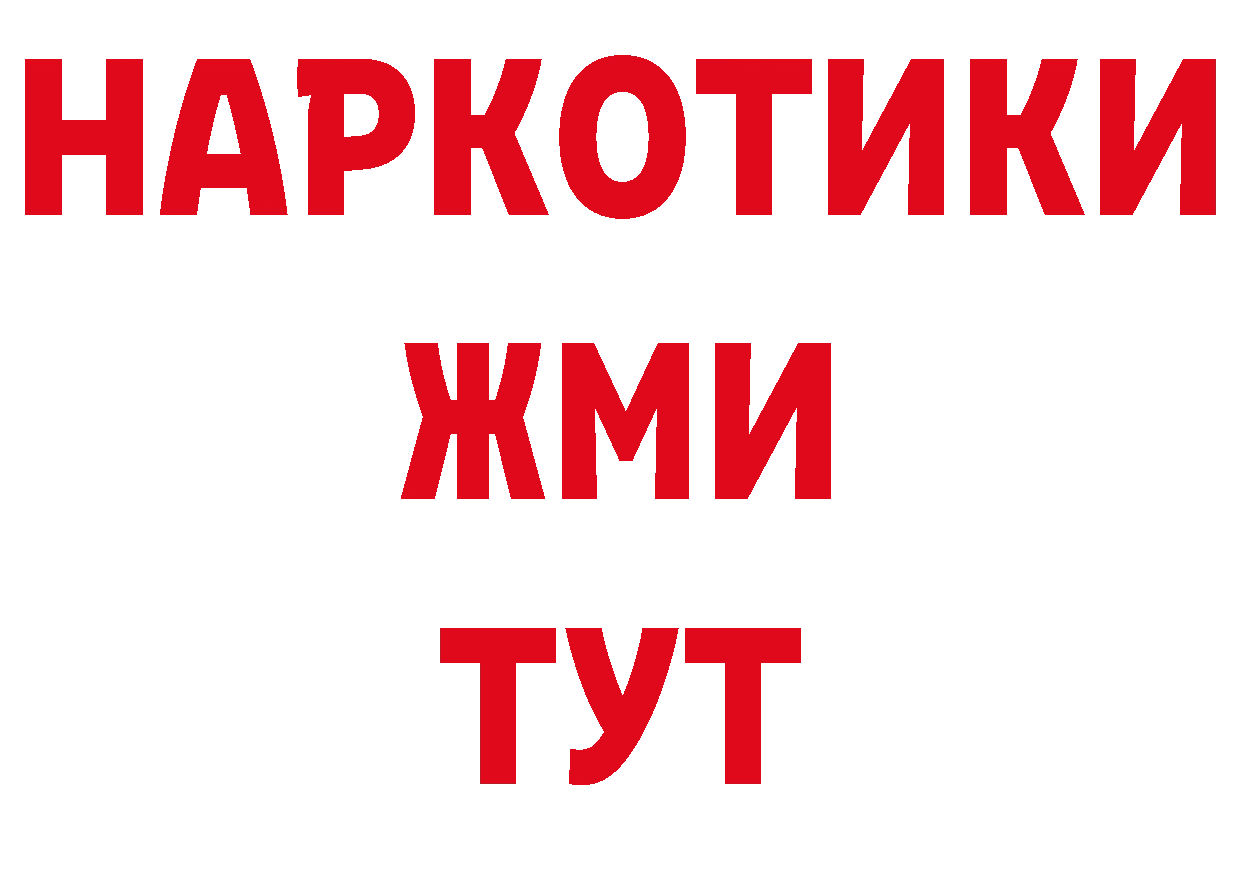 НАРКОТИКИ
ЖМИ
ТУТ